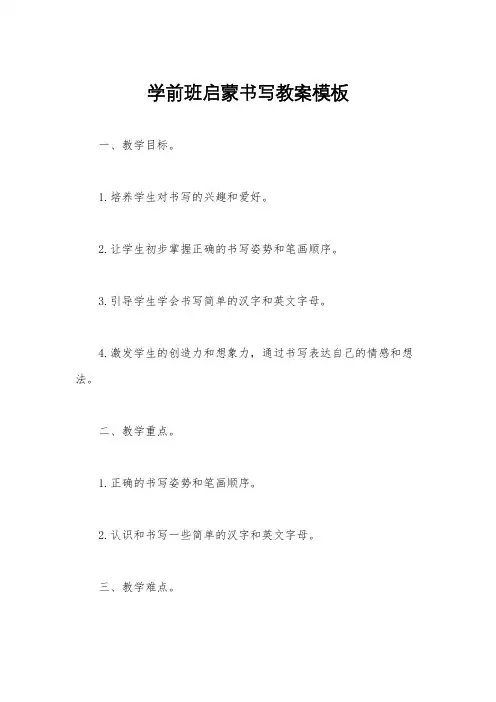 学前班启蒙书写教案模板

一、教学目标。

1.培养学生对书写的兴趣和爱好。

2.让学生初步掌握正确的书写姿势和笔画顺序。

3.引导学生学会书写简单的汉字和英文字母。

4.激发学生的创造力和想象力，通过书写表达自己的情感和想法。

二、教学重点。

1.正确的书写姿势和笔画顺序。

2.认识和书写一些简单的汉字和英文字母。

三、教学难点。